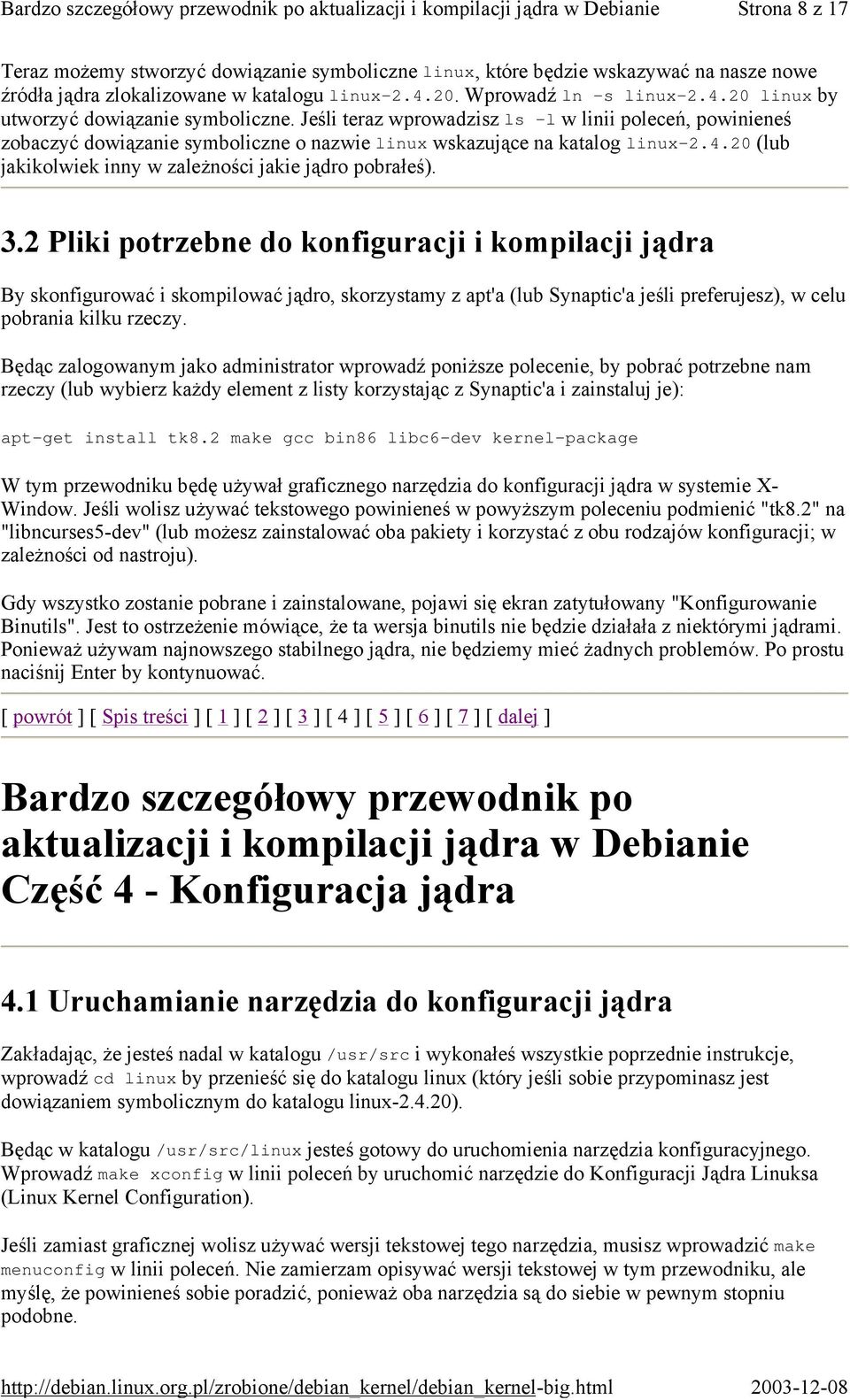 Bardzo szczegółowy przewodnik po aktualizacji i kompilacji jądra w Debianie Strona 8 z 17

Teraz możemy stworzyć dowiązanie symboliczne linux, które będzie wskazywać na nasze nowe źródła jądra zlokalizowane w katalogu linux-2.4.20. Wprowadź ln -s linux-2.4.20 linux by utworzyć dowiązanie symboliczne. Jeśli teraz wprowadzisz ls -l w linii poleceń, powinieneś zobaczyć dowiązanie symboliczne o nazwie linux wskazujące na katalog linux-2.4.20 (lub jakikolwiek inny w zależności jakie jądro pobrałeś).

3.2 Pliki potrzebne do konfiguracji i kompilacji jądra

By skonfigurować i skompilować jądro, skorzystamy z apt'a (lub Synaptic'a jeśli preferujesz), w celu pobrania kilku rzeczy.

Będąc zalogowanym jako administrator wprowadź poniższe polecenie, by pobrać potrzebne nam rzeczy (lub wybierz każdy element z listy korzystając z Synaptic'a i zainstaluj je):

apt-get install tk8.2 make gcc bin86 libc6-dev kernel-package

W tym przewodniku będę używał graficznego narzędzia do konfiguracji jądra w systemie X-Window. Jeśli wolisz używać tekstowego powinieneś w powyższym poleceniu podmienić "tk8.2" na "libncurses5-dev" (lub możesz zainstalować oba pakiety i korzystać z obu rodzajów konfiguracji; w zależności od nastroju).

Gdy wszystko zostanie pobrane i zainstalowane, pojawi się ekran zatytułowany "Konfigurowanie Binutils". Jest to ostrzeżenie mówiące, że ta wersja binutils nie będzie działała z niektórymi jądrami. Ponieważ używam najnowszego stabilnego jądra, nie będziemy mieć żadnych problemów. Po prostu naciśnij Enter by kontynuować.

[ powrót ] [ Spis treści ] [ 1 ] [ 2 ] [ 3 ] [ 4 ] [ 5 ] [ 6 ] [ 7 ] [ dalej ]

Bardzo szczegółowy przewodnik po aktualizacji i kompilacji jądra w Debianie Część 4 - Konfiguracja jądra

4.1 Uruchamianie narzędzia do konfiguracji jądra

Zakładając, że jesteś nadal w katalogu /usr/src i wykonałeś wszystkie poprzednie instrukcje, wprowadź cd linux by przenieść się do katalogu linux (który jeśli sobie przypominasz jest dowiązaniem symbolicznym do katalogu linux-2.4.20).

Będąc w katalogu /usr/src/linux jesteś gotowy do uruchomienia narzędzia konfiguracyjnego. Wprowadź make xconfig w linii poleceń by uruchomić narzędzie do Konfiguracji Jądra Linuksa (Linux Kernel Configuration).

Jeśli zamiast graficznej wolisz używać wersji tekstowej tego narzędzia, musisz wprowadzić make menuconfig w linii poleceń. Nie zamierzam opisywać wersji tekstowej w tym przewodniku, ale myślę, że powinieneś sobie poradzić, ponieważ oba narzędzia są do siebie w pewnym stopniu podobne.

http://debian.linux.org.pl/zrobione/debian_kernel/debian_kernel-big.html 2003-12-08